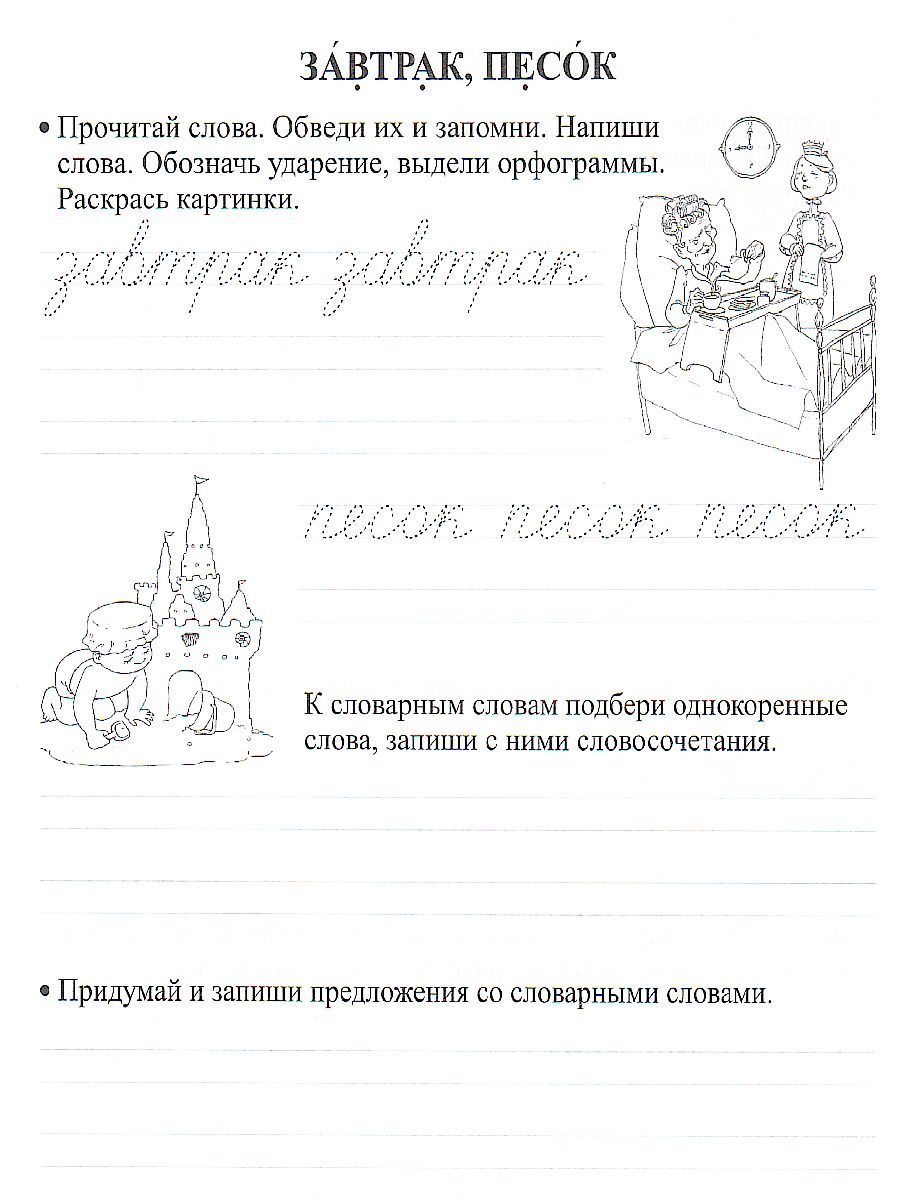 ЗА́ВТРАК, ПЕСО́К

• Прочитай слова. Обведи их и запомни. Напиши слова. Обозначь ударение, выдели орфограммы. Раскрась картинки.

завтрак завтрак

песок песок песок

К словарным словам подбери однокоренные слова, запиши с ними словосочетания.

• Придумай и запиши предложения со словарными словами.